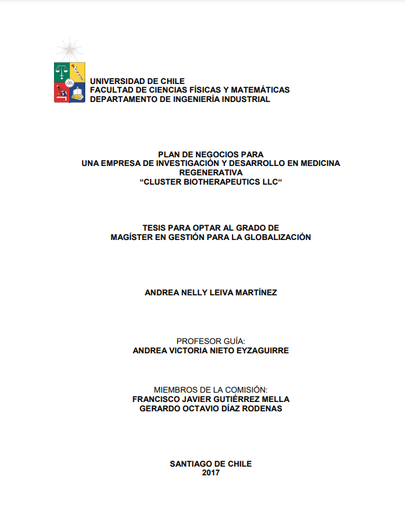 UNIVERSIDAD DE CHILE
FACULTAD DE CIENCIAS FÍSICAS Y MATEMÁTICAS
DEPARTAMENTO DE INGENIERÍA INDUSTRIAL

PLAN DE NEGOCIOS PARA
UNA EMPRESA DE INVESTIGACIÓN Y DESARROLLO EN MEDICINA REGENERATIVA
"CLUSTER BIOTHERAPEUTICS LLC"

TESIS PARA OPTAR AL GRADO DE
MAGÍSTER EN GESTIÓN PARA LA GLOBALIZACIÓN

ANDREA NELLY LEIVA MARTÍNEZ

PROFESOR GUÍA:
ANDREA VICTORIA NIETO EYZAGUIRRE

MIEMBROS DE LA COMISIÓN:
FRANCISCO JAVIER GUTIÉRREZ MELLA
GERARDO OCTAVIO DÍAZ RODENAS

SANTIAGO DE CHILE
2017